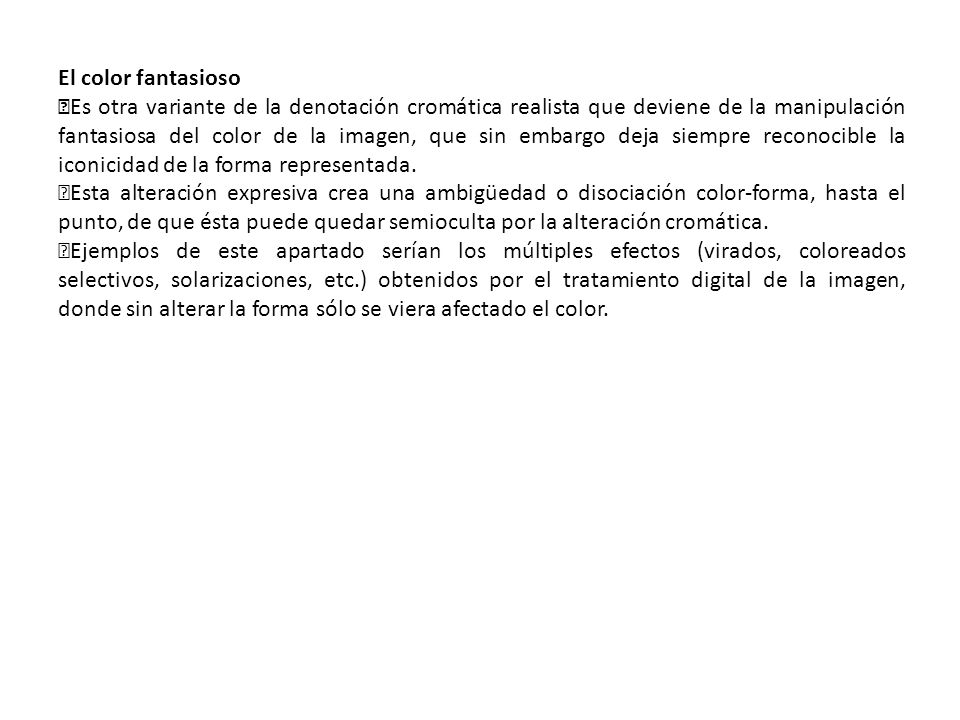 El color fantasioso

Es otra variante de la denotación cromática realista que deviene de la manipulación fantasiosa del color de la imagen, que sin embargo deja siempre reconocible la iconicidad de la forma representada.

Esta alteración expresiva crea una ambigüedad o disociación color-forma, hasta el punto, de que ésta puede quedar semioculta por la alteración cromática.

Ejemplos de este apartado serían los múltiples efectos (virados, coloreados selectivos, solarizaciones, etc.) obtenidos por el tratamiento digital de la imagen, donde sin alterar la forma sólo se viera afectado el color.